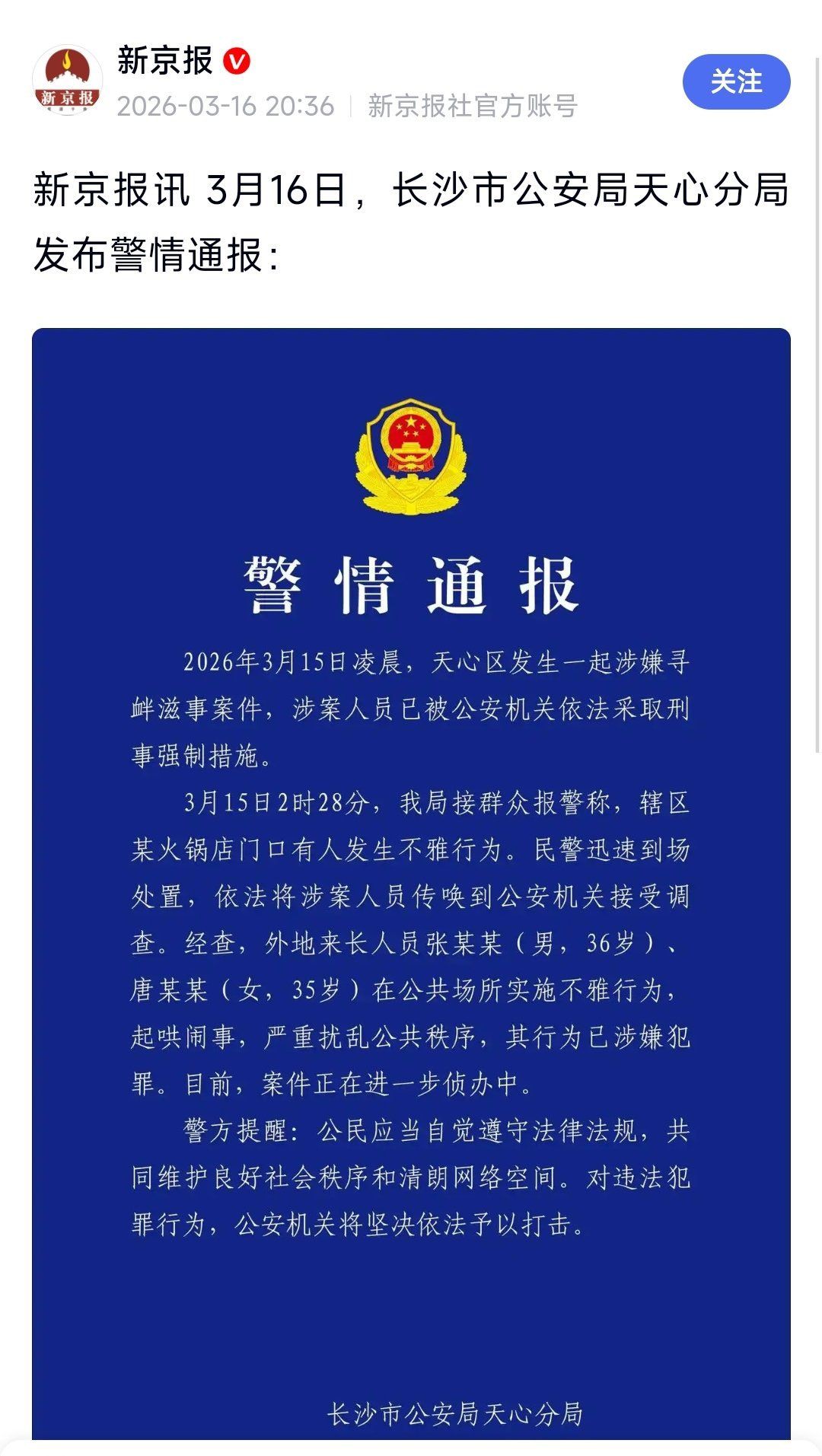 新京报

新京报

2026-03-16 20:36 | 新京报社官方账号

关注

新京报讯 3月16日，长沙市公安局天心分局发布警情通报：

警情通报

2026年3月15日凌晨，天心区发生一起涉嫌寻衅滋事案件，涉案人员已被公安机关依法采取刑事强制措施。

3月15日2时28分，我局接群众报警称，辖区某火锅店门口有人发生不雅行为。民警迅速到场处置，依法将涉案人员传唤到公安机关接受调查。经查，外地来长人员张某某（男，36岁）、唐某某（女，35岁）在公共场所实施不雅行为，起哄闹事，严重扰乱公共秩序，其行为已涉嫌犯罪。目前，案件正在进一步侦办中。

警方提醒：公民应当自觉遵守法律法规，共同维护良好社会秩序和清朗网络空间。对违法犯罪行为，公安机关将坚决依法予以打击。

长沙市公安局天心分局